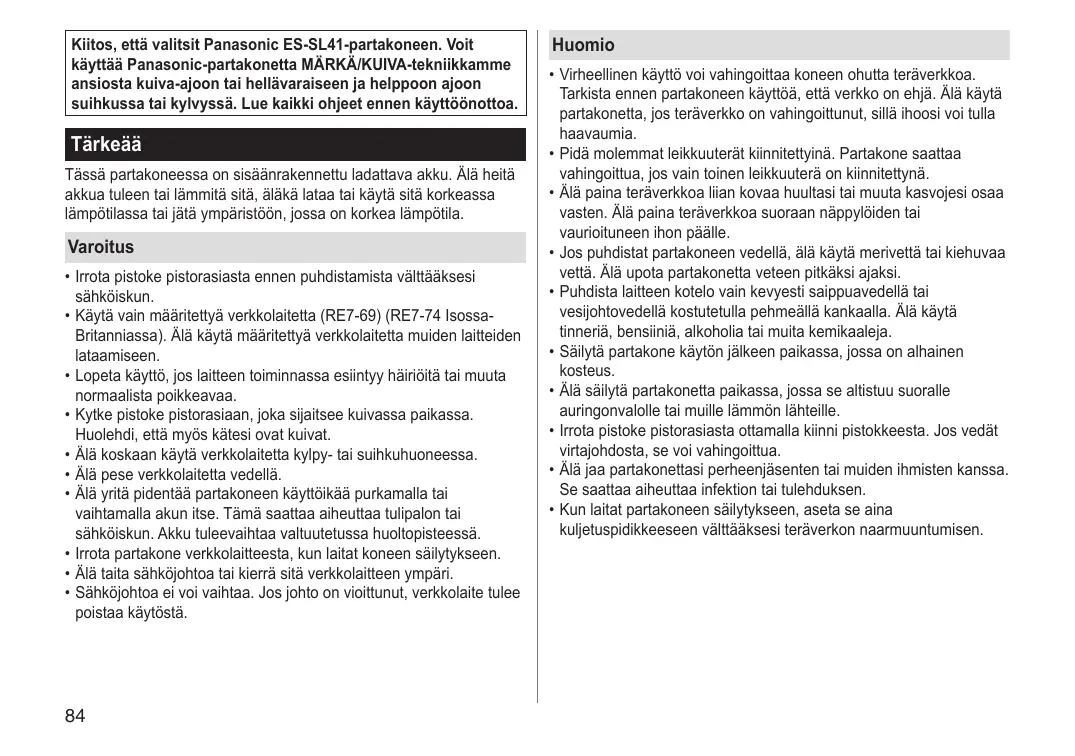 Kiitos, että valitsit Panasonic ES-SL41-partakoneen. Voit käyttää Panasonic-partakonetta MÄRKÄ/KUIVA-tekniikkamme ansiosta kuiva-ajoon tai hellävaraiseen ja helppoon ajoon suihkussa tai kylvyssä. Lue kaikki ohjeet ennen käyttöönottoa.

Tärkeää

Tässä partakoneessa on sisäänrakennettu ladattava akku. Älä heitä akkua tuleen tai lämmitä sitä, äläkä lataa tai käytä sitä korkeassa lämpötilassa tai jätä ympäristöön, jossa on korkea lämpötila.

Varoitus

• Irrota pistoke pistorasiasta ennen puhdistamista välttääksesi sähköiskun.
• Käytä vain määritettyä verkkolaitetta (RE7-69) (RE7-74 Isossa-Britanniassa). Älä käytä määritettyä verkkolaitetta muiden laitteiden lataamiseen.
• Lopeta käyttö, jos laitteen toiminnassa esiintyy häiriöitä tai muuta normaalista poikkeavaa.
• Kytke pistoke pistorasiaan, joka sijaitsee kuivassa paikassa. Huolehdi, että myös kätesi ovat kuivat.
• Älä koskaan käytä verkkolaitetta kylpy- tai suihkuhuoneessa.
• Älä pese verkkolaitetta vedellä.
• Älä yritä pidentää partakoneen käyttöikää purkamalla tai vaihtamalla akun itse. Tämä saattaa aiheuttaa tulipalon tai sähköiskun. Akku tuleevaihtaa valtuutetussa huoltopisteessä.
• Irrota partakone verkkolaitteesta, kun laitat koneen säilytykseen.
• Älä taita sähköjohtoa tai kierrä sitä verkkolaitteen ympäri.
• Sähköjohtoa ei voi vaihtaa. Jos johto on vioittunut, verkkolaite tulee poistaa käytöstä.

Huomio

• Virheellinen käyttö voi vahingoittaa koneen ohutta teräverkkoa. Tarkista ennen partakoneen käyttöä, että verkko on ehjä. Älä käytä partakonetta, jos teräverkko on vahingoittunut, sillä ihoosi voi tulla haavaumia.
• Pidä molemmat leikkuuterät kiinnitettyinä. Partakone saattaa vahingoittua, jos vain toinen leikkuuterä on kiinnitettynä.
• Älä paina teräverkkoa liian kovaa huultasi tai muuta kasvojesi osaa vasten. Älä paina teräverkkoa suoraan näppylöiden tai vaurioituneen ihon päälle.
• Jos puhdistat partakoneen vedellä, älä käytä merivettä tai kiehuvaa vettä. Älä upota partakonetta veteen pitkäksi ajaksi.
• Puhdista laitteen kotelo vain kevyesti saippuavedellä tai vesijohtovedellä kostutetulla pehmeällä kankaalla. Älä käytä tinneriä, bensiiniä, alkoholia tai muita kemikaaleja.
• Säilytä partakone käytön jälkeen paikassa, jossa on alhainen kosteus.
• Älä säilytä partakonetta paikassa, jossa se altistuu suoralle auringonvalolle tai muille lämmön lähteille.
• Irrota pistoke pistorasiasta ottamalla kiinni pistokkeesta. Jos vedät virtajohdosta, se voi vahingoittua.
• Älä jaa partakonettasi perheenjäsenten tai muiden ihmisten kanssa. Se saattaa aiheuttaa infektion tai tulehduksen.
• Kun laitat partakoneen säilytykseen, aseta se aina kuljetuspidikkeeseen välttääksesi teräverkon naarmuuntumisen.

84